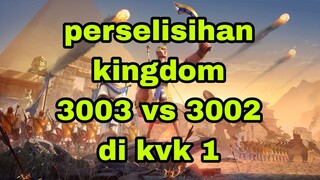 perselisihan kingdom 3003 vs 3002 di kvk 1